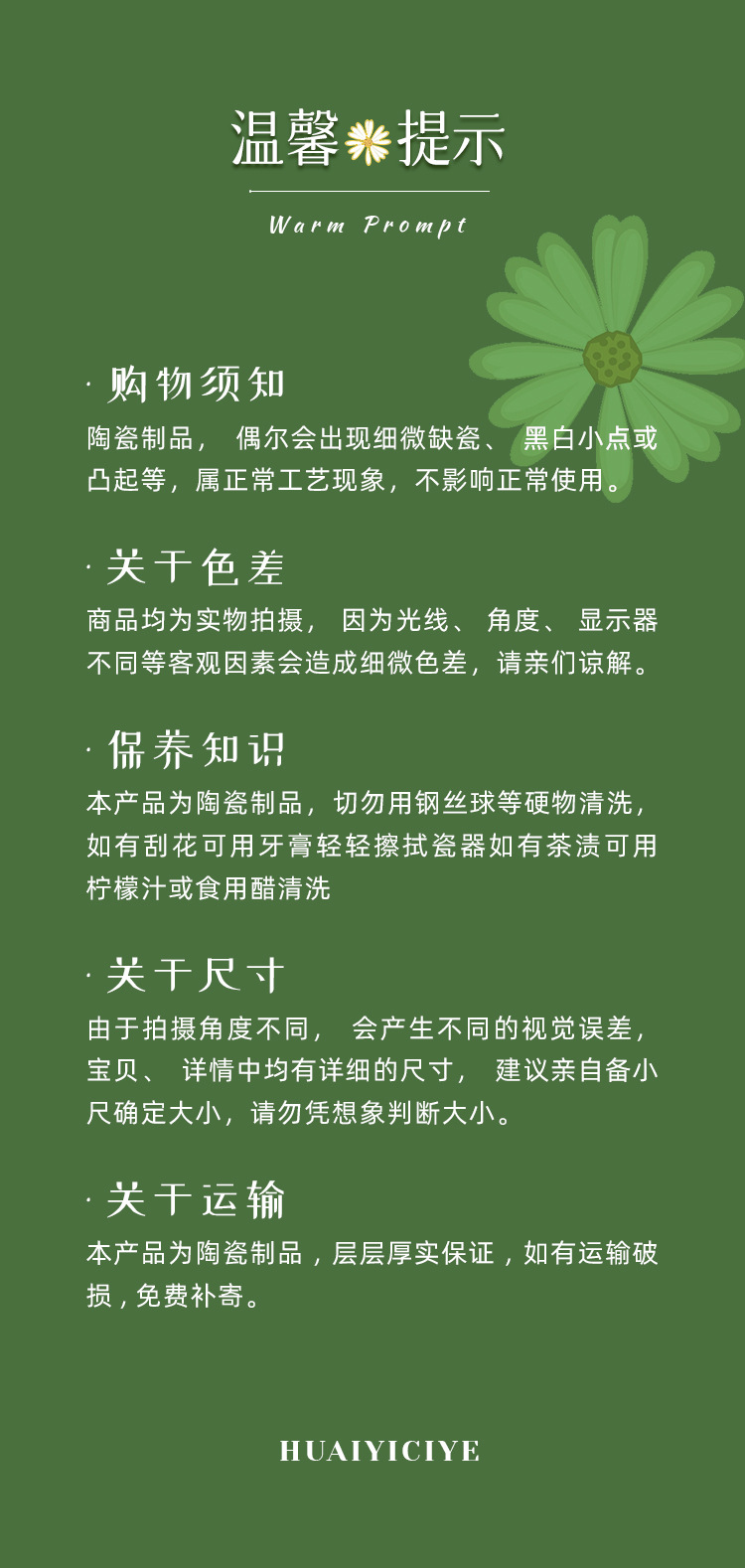 温馨提示

Warm Prompt

· 购物须知

陶瓷制品，偶尔会出现细微缺瓷、黑白小点或凸起等，属正常工艺现象，不影响正常使用。

· 关于色差

商品均为实物拍摄，因为光线、角度、显示器不同等客观因素会造成细微色差，请亲们谅解。

· 保养知识

本产品为陶瓷制品，切勿用钢丝球等硬物清洗，如有刮花可用牙膏轻轻擦拭瓷器如有茶渍可用柠檬汁或食用醋清洗

· 关于尺寸

由于拍摄角度不同，会产生不同的视觉误差，宝贝、详情中均有详细的尺寸，建议亲自备小尺确定大小，请勿凭想象判断大小。

· 关于运输

本产品为陶瓷制品，层层厚实保证，如有运输破损，免费补寄。

HUAIYICIYE